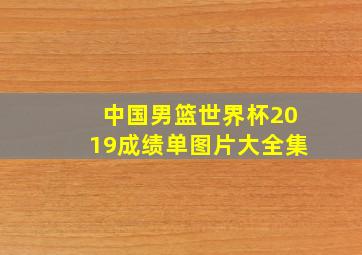 中国男篮世界杯2019成绩单图片大全集